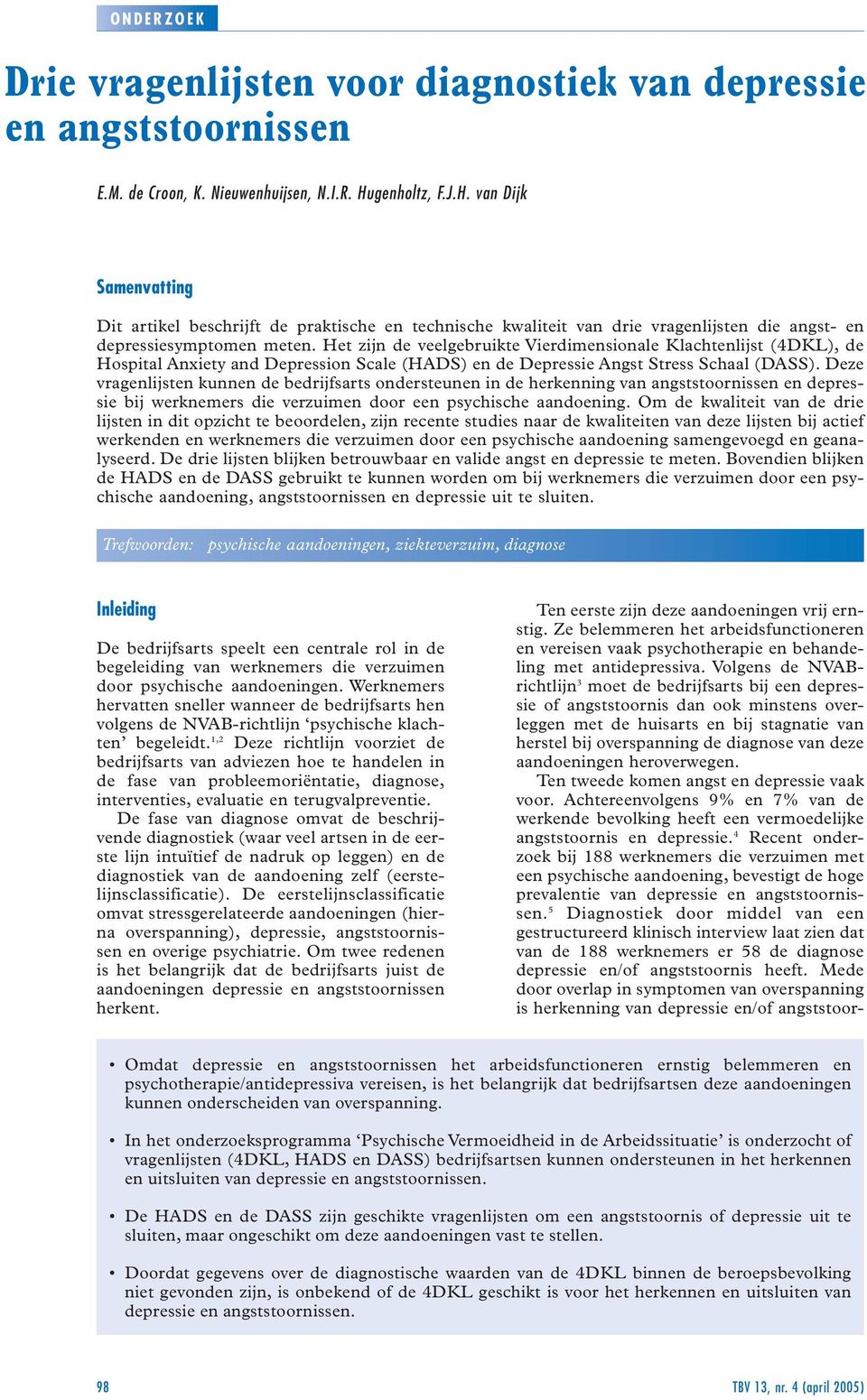 ONDERZOEK

Drie vragenlijsten voor diagnostiek van depressie en angststoornissen

E.M. de Croon, K. Nieuwenhuijsen, N.I.R. Hugenholtz, F.J.H. van Dijk

Samenvatting

Dit artikel beschrijft de praktische en technische kwaliteit van drie vragenlijsten die angst- en depressiesymptomen meten. Het zijn de veelgebruikte Vierdimensionale Klachtenlijst (4DKL), de Hospital Anxiety and Depression Scale (HADS) en de Depressie Angst Stress Schaal (DASS). Deze vragenlijsten kunnen de bedrijfsarts ondersteunen in de herkenning van angststoornissen en depressie bij werknemers die verzuimen door een psychische aandoening. Om de kwaliteit van de drie lijsten in dit opzicht te beoordelen, zijn recente studies naar de kwaliteiten van deze lijsten bij actief werkenden en werknemers die verzuimen door een psychische aandoening samengevoegd en geanalyseerd. De drie lijsten blijken betrouwbaar en valide angst en depressie te meten. Bovendien blijken de HADS en de DASS gebruikt te kunnen worden om bij werknemers die verzuimen door een psychische aandoening, angststoornissen en depressie uit te sluiten.

Trefwoorden: psychische aandoeningen, ziekteverzuim, diagnose

Inleiding

De bedrijfsarts speelt een centrale rol in de begeleiding van werknemers die verzuimen door psychische aandoeningen. Werknemers hervatten sneller wanneer de bedrijfsarts hen volgens de NVAB-richtlijn ‘psychische klachten’ begeleidt.$^{1,2}$ Deze richtlijn voorziet de bedrijfsarts van adviezen hoe te handelen in de fase van probleemoriëntatie, diagnose, interventies, evaluatie en terugvalpreventie.

De fase van diagnose omvat de beschrijvende diagnostiek (waar veel artsen in de eerste lijn intuïtief de nadruk op leggen) en de diagnostiek van de aandoening zelf (eerstelijnsclassificatie). De eerstelijnsclassificatie omvat stressgerelateerde aandoeningen (hierna overspanning), depressie, angststoornissen en overige psychiatrie. Om twee redenen is het belangrijk dat de bedrijfsarts juist de aandoeningen depressie en angststoornissen herkent.

Ten eerste zijn deze aandoeningen vrij ernstig. Ze belemmeren het arbeidsfunctioneren en vereisen vaak psychotherapie en behandeling met antidepressiva. Volgens de NVAB-richtlijn$^{3}$ moet de bedrijfsarts bij een depressie of angststoornis dan ook minstens overleggen met de huisarts en bij stagnatie van herstel bij overspanning de diagnose van deze aandoeningen heroverwegen.

Ten tweede komen angst en depressie vaak voor. Achtereenvolgens 9% en 7% van de werkende bevolking heeft een vermoedelijke angststoornis en depressie.$^{4}$ Recent onderzoek bij 188 werknemers die verzuimen met een psychische aandoening, bevestigt de hoge prevalentie van depressie en angststoornissen.$^{5}$ Diagnostiek door middel van een gestructureerd klinisch interview laat zien dat van de 188 werknemers er 58 de diagnose depressie en/of angststoornis heeft. Mede door overlap in symptomen van overspanning is herkenning van depressie en/of angststoor-

• Omdat depressie en angststoornissen het arbeidsfunctioneren ernstig belemmeren en psychotherapie/antidepressiva vereisen, is het belangrijk dat bedrijfsartsen deze aandoeningen kunnen onderscheiden van overspanning.

• In het onderzoeksprogramma ‘Psychische Vermoeidheid in de Arbeidssituatie’ is onderzocht of vragenlijsten (4DKL, HADS en DASS) bedrijfsartsen kunnen ondersteunen in het herkennen en uitsluiten van depressie en angststoornissen.

• De HADS en de DASS zijn geschikte vragenlijsten om een angststoornis of depressie uit te sluiten, maar ongeschikt om deze aandoeningen vast te stellen.

• Doordat gegevens over de diagnostische waarden van de 4DKL binnen de beroepsbevolking niet gevonden zijn, is onbekend of de 4DKL geschikt is voor het herkennen en uitsluiten van depressie en angststoornissen.

98

TBV 13, nr. 4 (april 2005)